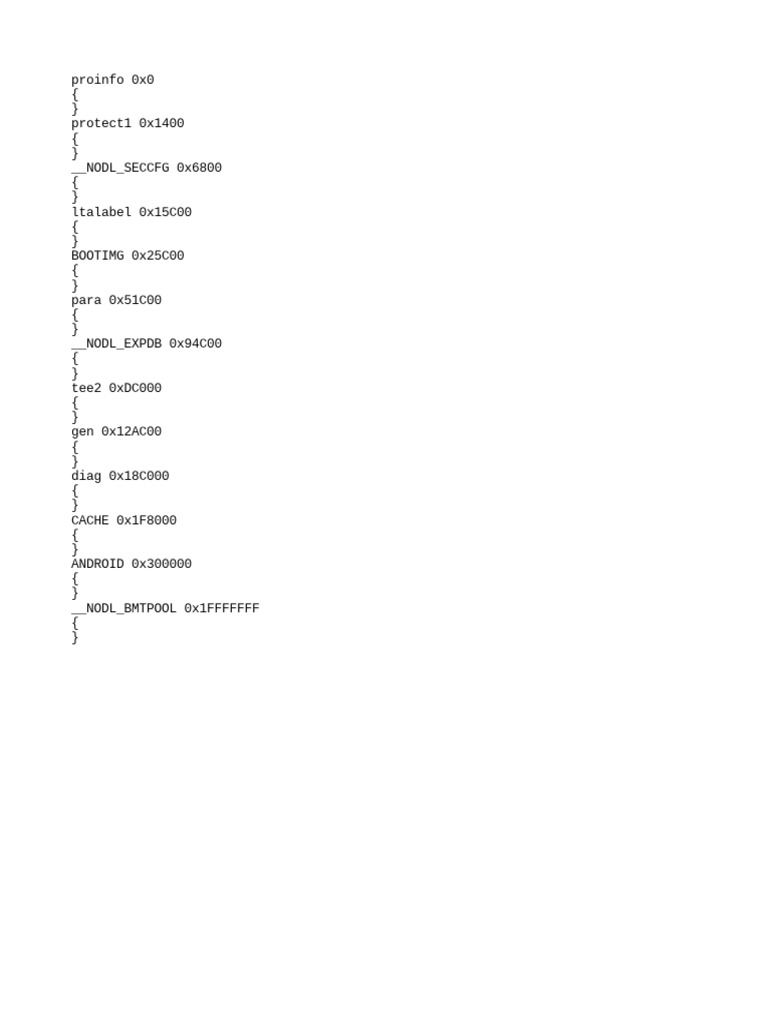 proinfo 0x0
{
}
protect1 0x1400
{
}
__NODL_SECCFG 0x6800
{
}
ltalabel 0x15C00
{
}
BOOTIMG 0x25C00
{
}
para 0x51C00
{
}
__NODL_EXPDB 0x94C00
{
}
tee2 0xDC000
{
}
gen 0x12AC00
{
}
diag 0x18C000
{
}
CACHE 0x1F8000
{
}
ANDROID 0x300000
{
}
__NODL_BMTPOOL 0x1FFFFFFF
{
}